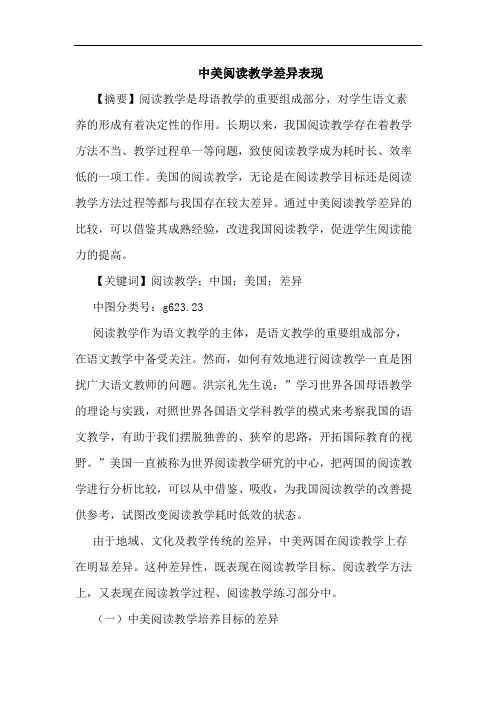 中美阅读教学差异表现

【摘要】阅读教学是母语教学的重要组成部分，对学生语文素养的形成有着决定性的作用。长期以来，我国阅读教学存在着教学方法不当、教学过程单一等问题，致使阅读教学成为耗时长、效率低的一项工作。美国的阅读教学，无论是在阅读教学目标还是阅读教学方法过程等都与我国存在较大差异。通过中美阅读教学差异的比较，可以借鉴其成熟经验，改进我国阅读教学，促进学生阅读能力的提高。

【关键词】阅读教学；中国；美国；差异

中图分类号：g623.23

阅读教学作为语文教学的主体，是语文教学的重要组成部分，在语文教学中备受关注。然而，如何有效地进行阅读教学一直是困扰广大语文教师的问题。洪宗礼先生说：”学习世界各国母语教学的理论与实践，对照世界各国语文学科教学的模式来考察我国的语文教学，有助于我们摆脱独善的、狭窄的思路，开拓国际教育的视野。”美国一直被称为世界阅读教学研究的中心，把两国的阅读教学进行分析比较，可以从中借鉴、吸收，为我国阅读教学的改善提供参考，试图改变阅读教学耗时低效的状态。

由于地域、文化及教学传统的差异，中美两国在阅读教学上存在明显差异。这种差异性，既表现在阅读教学目标、阅读教学方法上，又表现在阅读教学过程、阅读教学练习部分中。

（一）中美阅读教学培养目标的差异